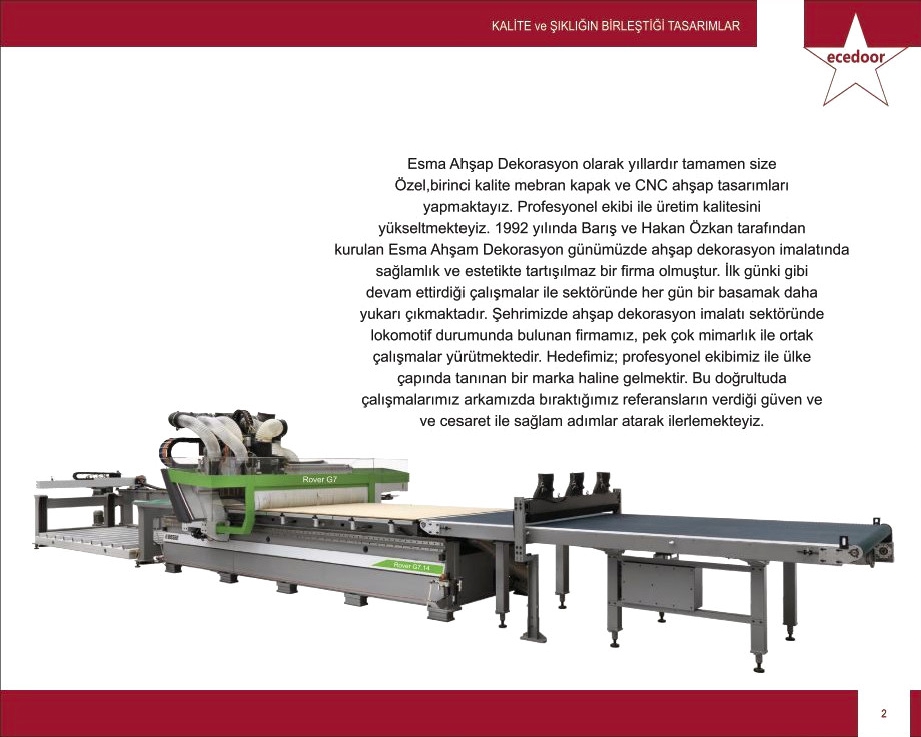 KALİTE ve ŞIKLIĞIN BİRLEŞTİĞİ TASARIMLAR

ecedoor

Esma Ahşap Dekorasyon olarak yıllardır tamamen size Özel,birinci kalite mebran kapak ve CNC ahşap tasarımları yapmaktayız. Profesyonel ekibi ile üretim kalitesini yükseltmekteyiz. 1992 yılında Barış ve Hakan Özkan tarafından kurulan Esma Ahşam Dekorasyon günümüzde ahşap dekorasyon imalatında sağlamlık ve estetikte tartışılmaz bir firma olmuştur. İlk günki gibi devam ettirdiği çalışmalar ile sektöründe her gün bir basamak daha yukarı çıkmaktadır. Şehrimizde ahşap dekorasyon imalatı sektöründe lokomotif durumunda bulunan firmamız, pek çok mimarlık ile ortak çalışmalar yürütmektedir. Hedefimiz; profesyonel ekibimiz ile ülke çapında tanınan bir marka haline gelmektir. Bu doğrultuda çalışmalarımız arkamızda bıraktığımız referansların verdiği güven ve ve cesaret ile sağlam adımlar atarak ilerlemekteyiz.

Rover G7

Rover G7.14

2